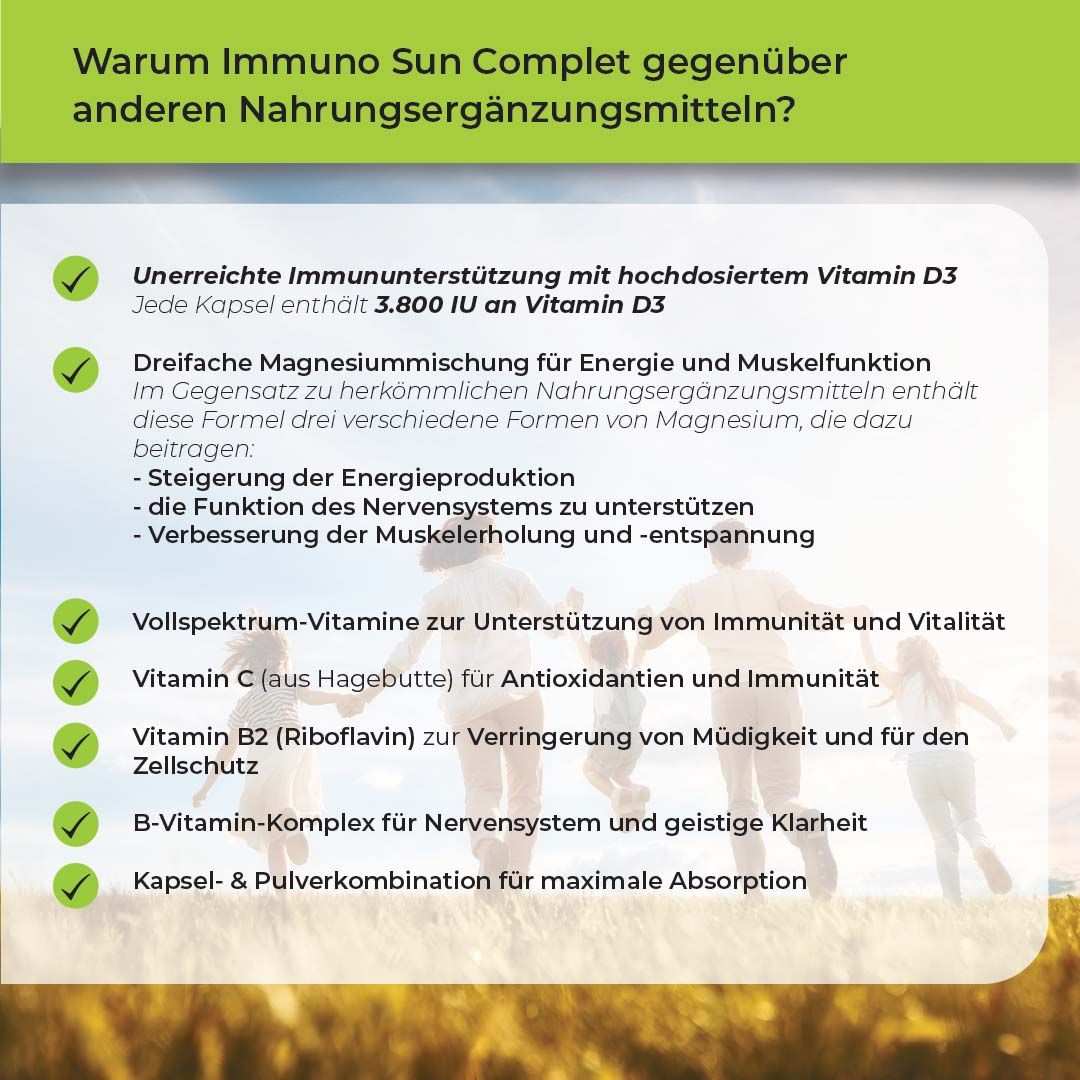 Warum Immuno Sun Complet gegenüber anderen Nahrungsergänzungsmitteln?

Unerreichte Immununterstützung mit hochdosiertem Vitamin D3
Jede Kapsel enthält 3.800 IU an Vitamin D3

Dreifache Magnesiummischung für Energie und Muskelfunktion
Im Gegensatz zu herkömmlichen Nahrungsergänzungsmitteln enthält diese Formel drei verschiedene Formen von Magnesium, die dazu beitragen:
- Steigerung der Energieproduktion
- die Funktion des Nervensystems zu unterstützen
- Verbesserung der Muskelerholung und -entspannung

Vollspektrum-Vitamine zur Unterstützung von Immunität und Vitalität

Vitamin C (aus Hagebutte) für Antioxidantien und Immunität

Vitamin B2 (Riboflavin) zur Verringerung von Müdigkeit und für den Zellschutz

B-Vitamin-Komplex für Nervensystem und geistige Klarheit

Kapsel- & Pulverkombination für maximale Absorption